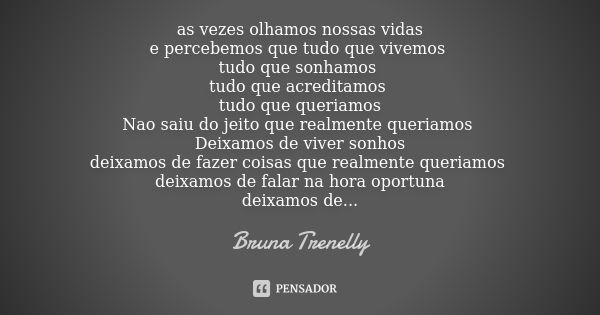 as vezes olhamos nossas vidas
e percebemos que tudo que vivemos
tudo que sonhamos
tudo que acreditamos
tudo que queriamos
Nao saiu do jeito que realmente queriamos
Deixamos de viver sonhos
deixamos de fazer coisas que realmente queriamos
deixamos de falar na hora oportuna
deixamos de...

Bruna Trenelly

PENSADOR